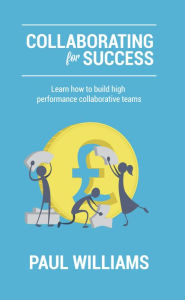 COLLABORATING for SUCCESS

Learn how to build high performance collaborative teams

£

PAUL WILLIAMS